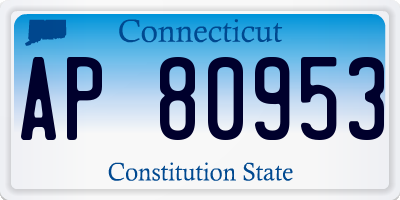 Connecticut

AP 80953

Constitution State